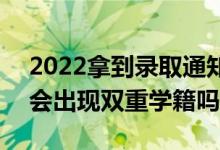 2022拿到录取通知
会出现双重学籍吗